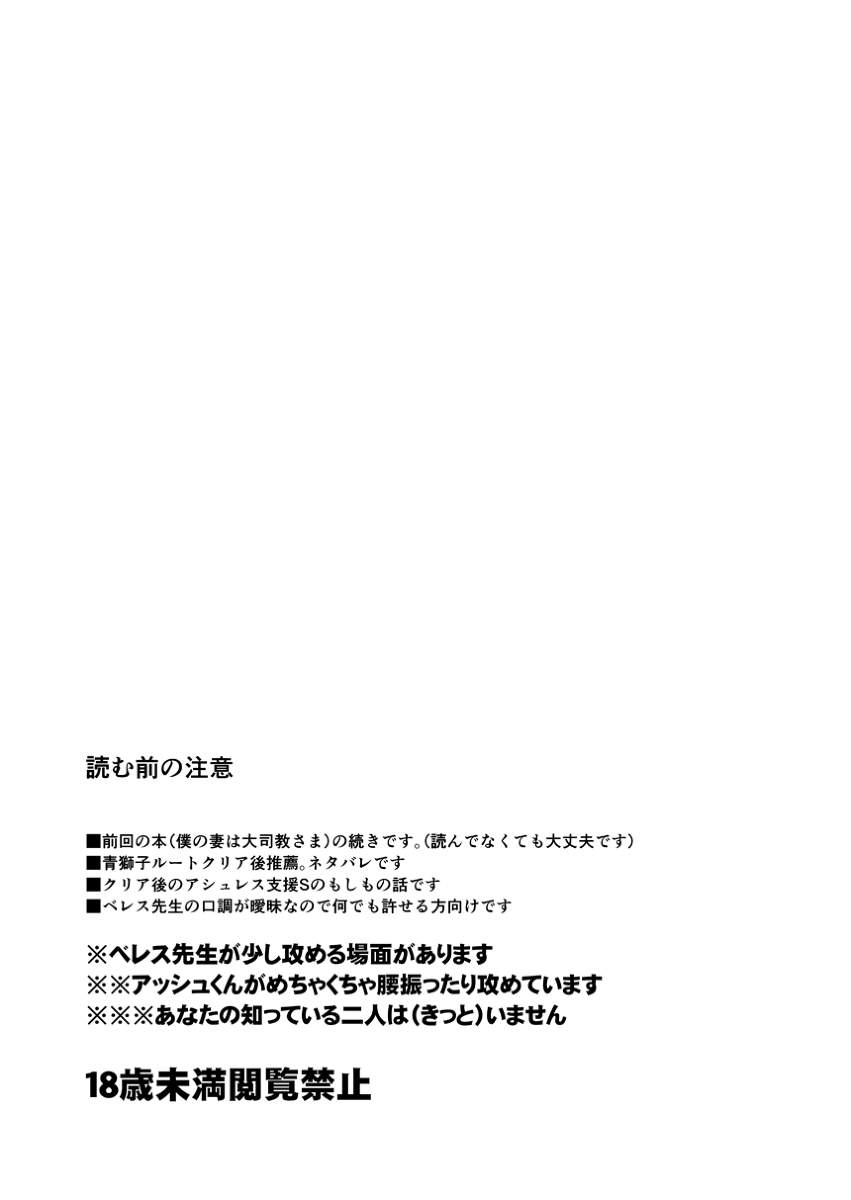 読む前の注意

■前回の本(僕の妻は大司教さま)の続きです。(読んでなくても大丈夫です)
■青獅子ルートクリア後推薦。ネタバレです
■クリア後のアシュレス支援Sのもしもの話です
■ベレス先生の口調が曖昧なので何でも許せる方向けです

※ベレス先生が少し攻める場面があります
※※アッシュくんがめちゃくちゃ腰振ったり攻めています
※※※あなたの知っている二人は(きっと)いません

18歳未満閲覧禁止